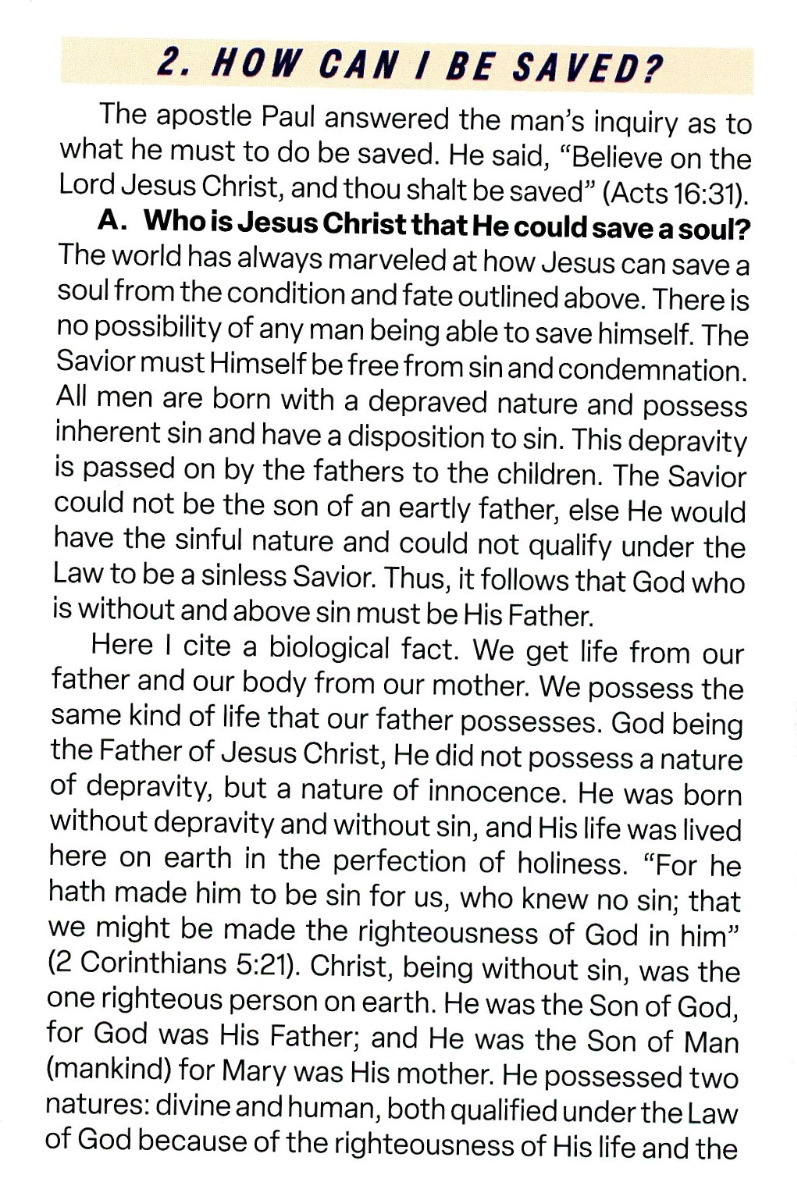 2. HOW CAN I BE SAVED?

The apostle Paul answered the man's inquiry as to what he must to do be saved. He said, "Believe on the Lord Jesus Christ, and thou shalt be saved" (Acts 16:31).

A. Who is Jesus Christ that He could save a soul? The world has always marveled at how Jesus can save a soul from the condition and fate outlined above. There is no possibility of any man being able to save himself. The Savior must Himself be free from sin and condemnation. All men are born with a depraved nature and possess inherent sin and have a disposition to sin. This depravity is passed on by the fathers to the children. The Savior could not be the son of an eartly father, else He would have the sinful nature and could not qualify under the Law to be a sinless Savior. Thus, it follows that God who is without and above sin must be His Father.

Here I cite a biological fact. We get life from our father and our body from our mother. We possess the same kind of life that our father possesses. God being the Father of Jesus Christ, He did not possess a nature of depravity, but a nature of innocence. He was born without depravity and without sin, and His life was lived here on earth in the perfection of holiness. "For he hath made him to be sin for us, who knew no sin; that we might be made the righteousness of God in him" (2 Corinthians 5:21). Christ, being without sin, was the one righteous person on earth. He was the Son of God, for God was His Father; and He was the Son of Man (mankind) for Mary was His mother. He possessed two natures: divine and human, both qualified under the Law of God because of the righteousness of His life and the